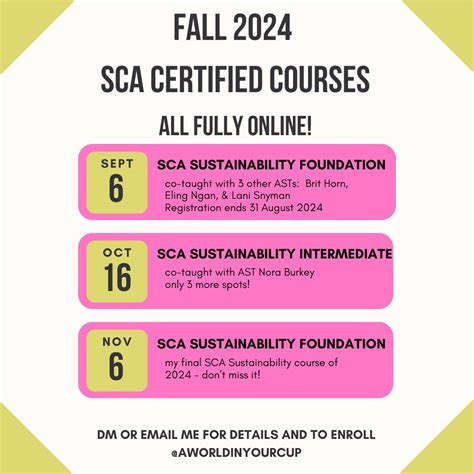 FALL 2024
SCA CERTIFIED COURSES
ALL FULLY ONLINE!

SEPT
6
SCA SUSTAINABILITY FOUNDATION
co-taught with 3 other ASTs: Brit Horn, Eling Ngan, & Lani Snyman
Registration ends 31 August 2024

OCT
16
SCA SUSTAINABILITY INTERMEDIATE
co-taught with AST Nora Burkey
only 3 more spots!

NOV
6
SCA SUSTAINABILITY FOUNDATION
my final SCA Sustainability course of 2024 - don't miss it!

DM OR EMAIL ME FOR DETAILS AND TO ENROLL
@AWORLDINYOURCUP